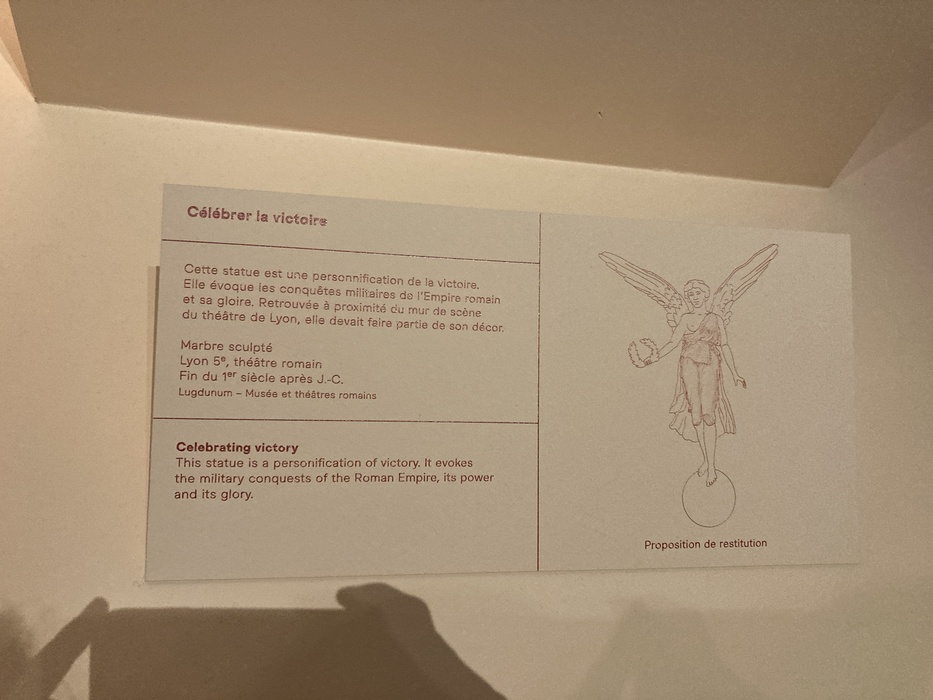 Célébrer la victoire

Cette statue est une personnification de la victoire. Elle évoque les conquêtes militaires de l'Empire romain et sa gloire. Retrouvée à proximité du mur de scène du théâtre de Lyon, elle devait faire partie de son décor.

Marbre sculpté
Lyon 5$^{e}$, théâtre romain
Fin du 1$^{er}$ siècle après J.-C.
Lugdunum – Musée et théâtres romains

Celebrating victory
This statue is a personification of victory. It evokes the military conquests of the Roman Empire, its power and its glory.

Proposition de restitution